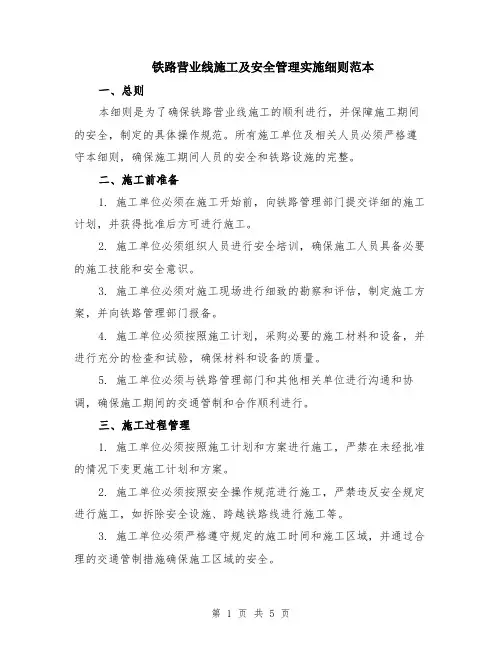 铁路营业线施工及安全管理实施细则范本

一、总则

本细则是为了确保铁路营业线施工的顺利进行，并保障施工期间的安全，制定的具体操作规范。所有施工单位及相关人员必须严格遵守本细则，确保施工期间人员的安全和铁路设施的完整。

二、施工前准备

1. 施工单位必须在施工开始前，向铁路管理部门提交详细的施工计划，并获得批准后方可进行施工。

2. 施工单位必须组织人员进行安全培训，确保施工人员具备必要的施工技能和安全意识。

3. 施工单位必须对施工现场进行细致的勘察和评估，制定施工方案，并向铁路管理部门报备。

4. 施工单位必须按照施工计划，采购必要的施工材料和设备，并进行充分的检查和试验，确保材料和设备的质量。

5. 施工单位必须与铁路管理部门和其他相关单位进行沟通和协调，确保施工期间的交通管制和合作顺利进行。

三、施工过程管理

1. 施工单位必须按照施工计划和方案进行施工，严禁在未经批准的情况下变更施工计划和方案。

2. 施工单位必须按照安全操作规范进行施工，严禁违反安全规定进行施工，如拆除安全设施、跨越铁路线进行施工等。

3. 施工单位必须严格遵守规定的施工时间和施工区域，并通过合理的交通管制措施确保施工区域的安全。

第 1 页 共 5 页